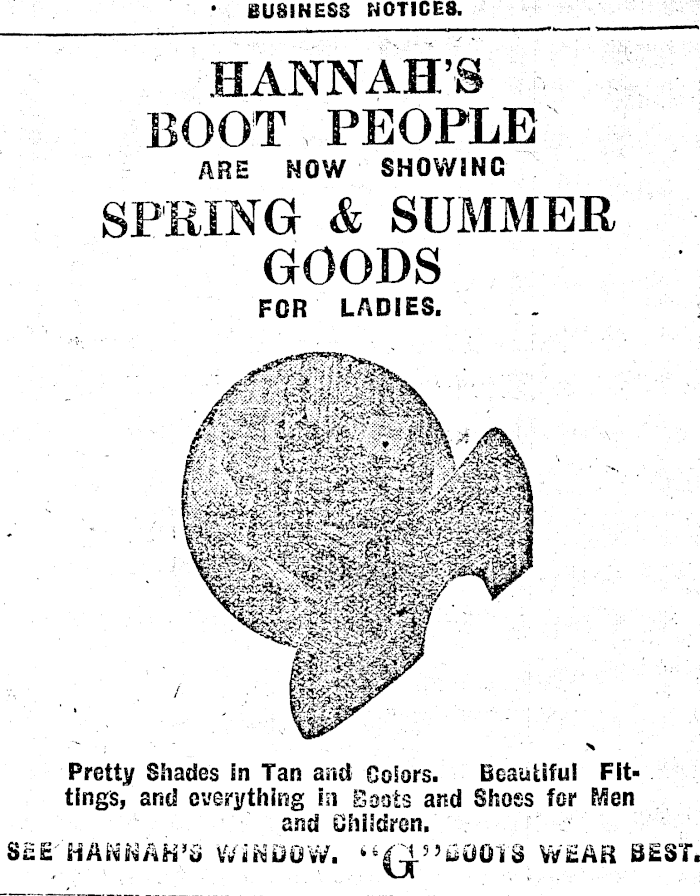 BUSINESS NOTICES.

HANNAH'S
BOOT PEOPLE
ARE NOW SHOWING
SPRING & SUMMER
GOODS
FOR LADIES.

Pretty Shades in Tan and Colors. Beautiful Fittings, and everything in Boots and Shoes for Men and Children.

SEE HANNAH'S WINDOW. "G" BOOTS WEAR BEST.